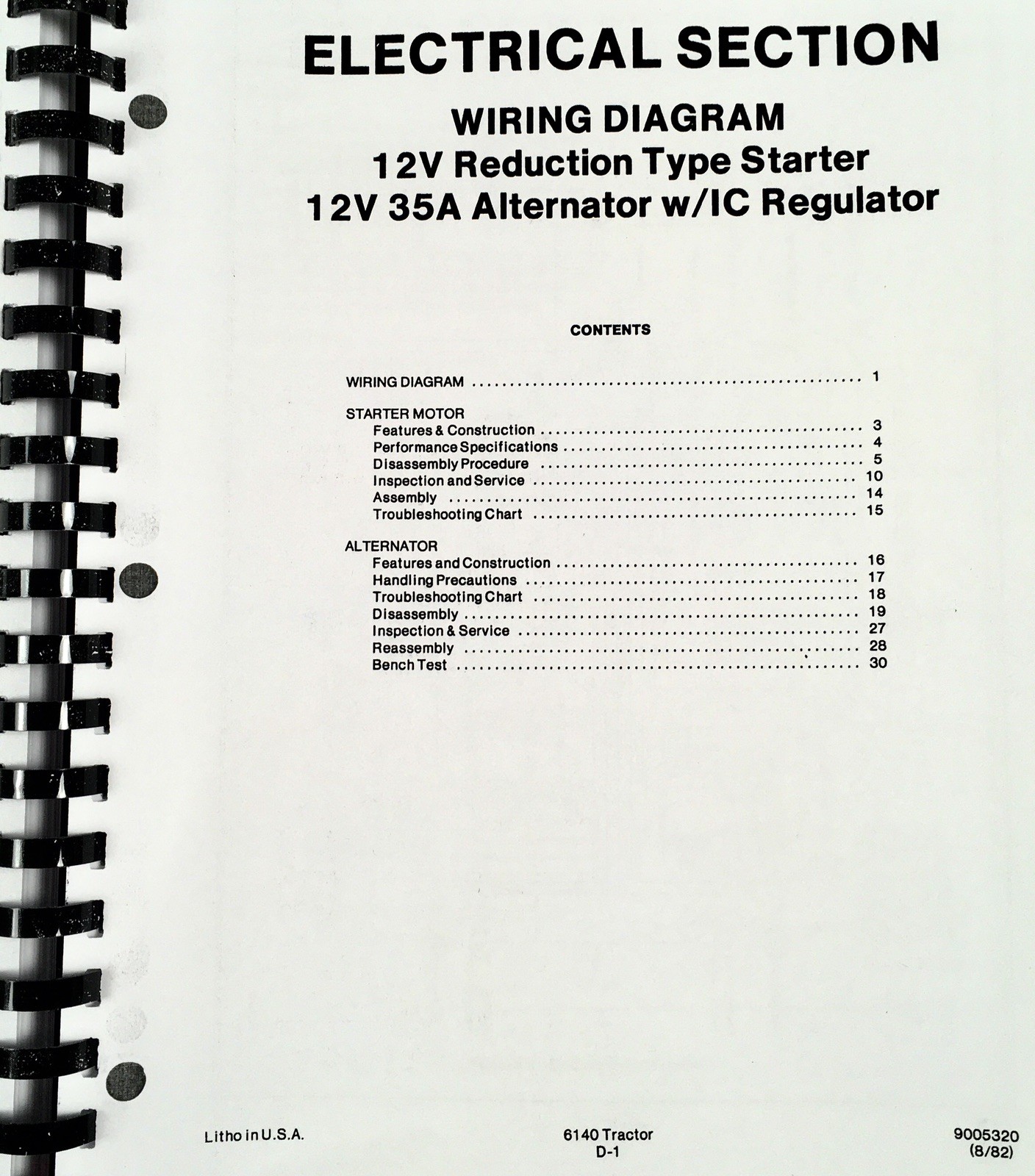 ELECTRICAL SECTION

WIRING DIAGRAM
12V Reduction Type Starter
12V 35A Alternator w/IC Regulator

CONTENTS

WIRING DIAGRAM 1

STARTER MOTOR
Features & Construction 3
Performance Specifications 4
Disassembly Procedure 5
Inspection and Service 10
Assembly 14
Troubleshooting Chart 15

ALTERNATOR
Features and Construction 16
Handling Precautions 17
Troubleshooting Chart 18
Disassembly 19
Inspection & Service 27
Reassembly 28
Bench Test 30

Litho in U.S.A.

6140 Tractor
D-1

9005320
(8/82)